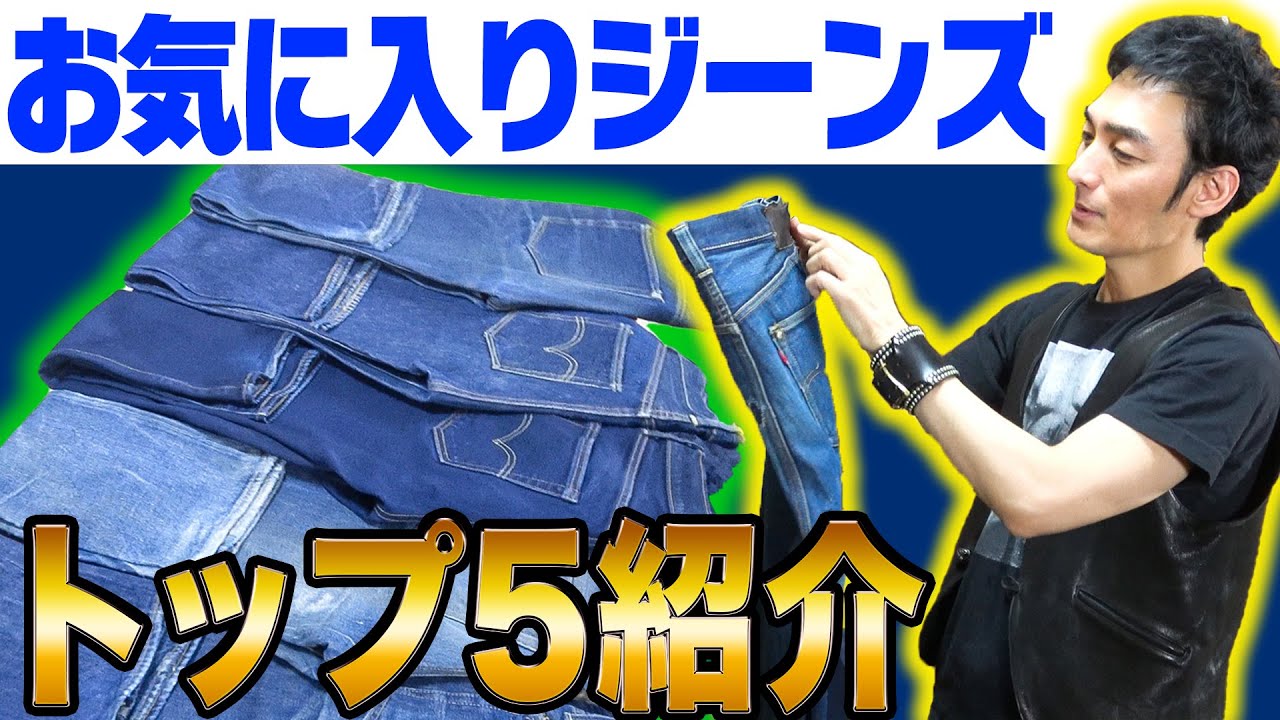 お気に入りジーンズ

トップ5紹介